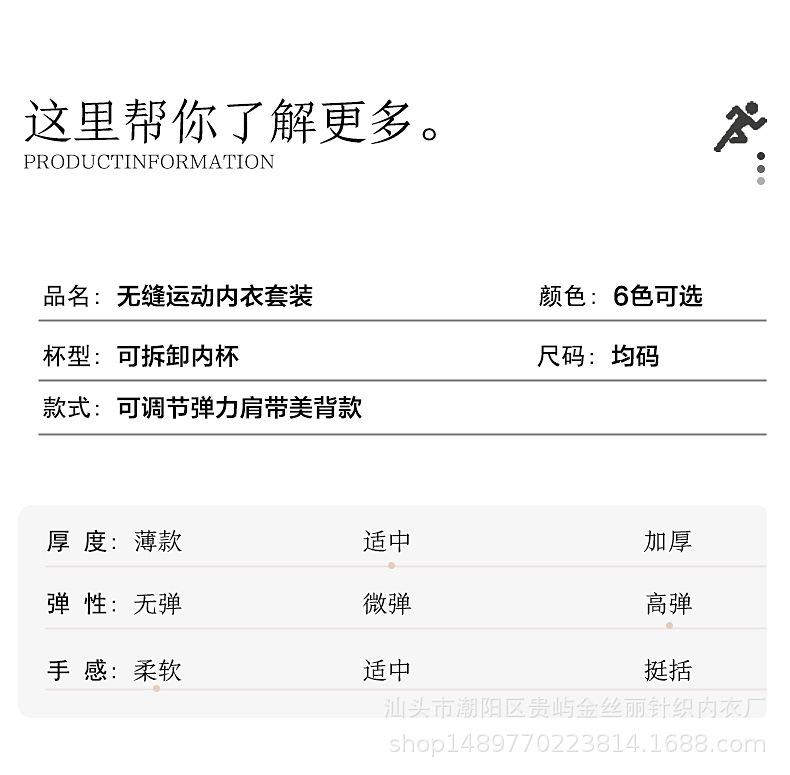 这里帮你了解更多。
PRODUCTINFORMATION

品名：无缝运动内衣套装 颜色：6色可选

杯型：可拆卸内杯 尺码：均码

款式：可调节弹力肩带美背款

| 厚 度： | 薄款 | 适中 | 加厚 |
|---|---|---|---|
| 弹 性： | 无弹 | 微弹 | 高弹 |
| 手 感： | 柔软 | 适中 | 挺括 |

汕头市潮阳区贵屿金丝丽针织内衣厂
shop1489770223814.1688.com